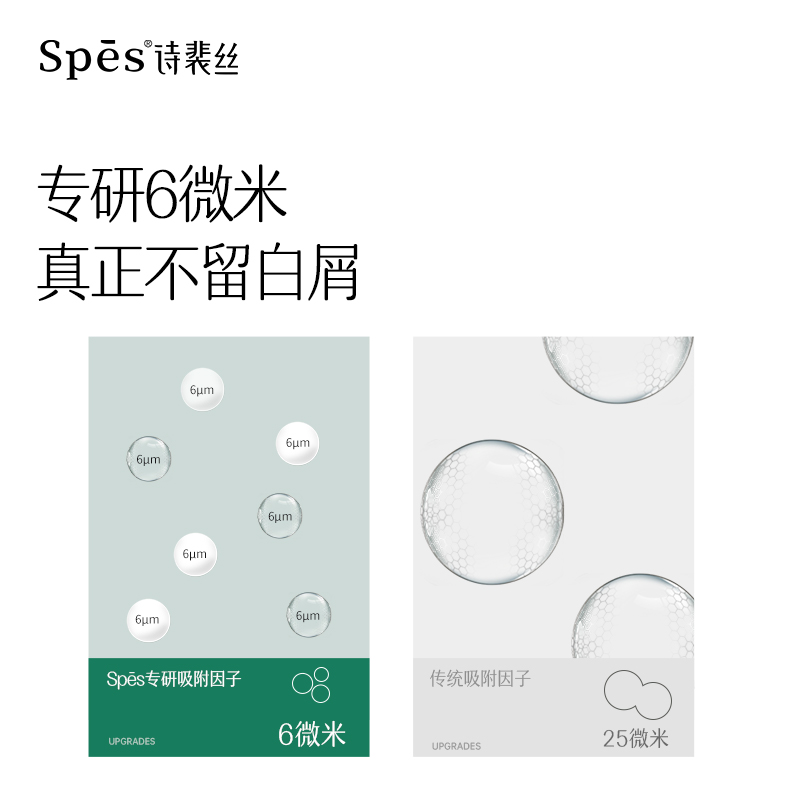 Spēs 诗裴丝

专研6微米
真正不留白屑

6μm
6μm
6μm
6μm
6μm
6μm
6μm

Spēs专研吸附因子
UPGRADES
6微米

传统吸附因子
UPGRADES
25微米